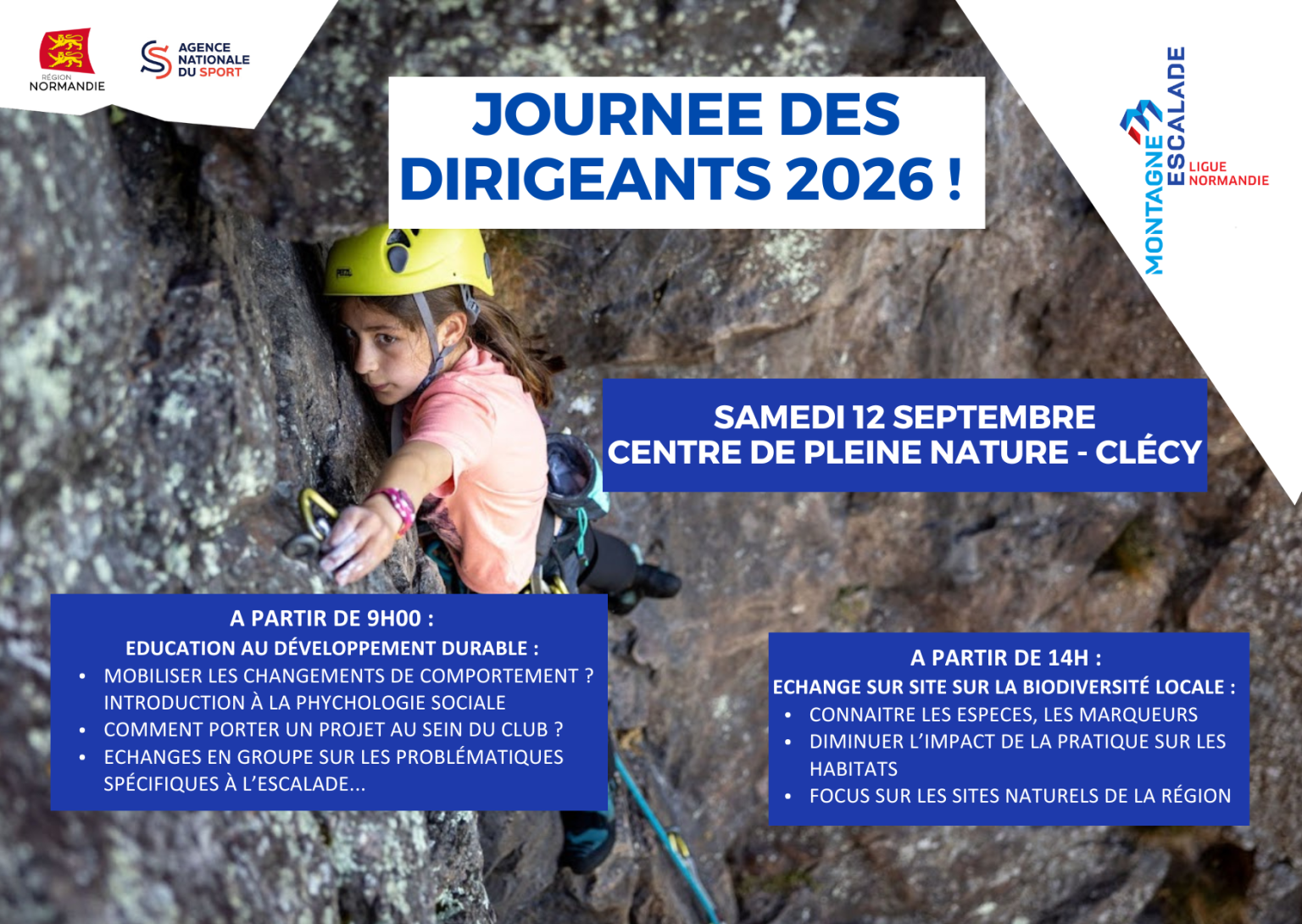 RÉGION
NORMANDIE

AGENCE
NATIONALE
DU SPORT

JOURNEE DES DIRIGEANTS 2026 !

MONTAGNE
ESCALADE
LIGUE
NORMANDIE

SAMEDI 12 SEPTEMBRE
CENTRE DE PLEINE NATURE - CLÉCY

A PARTIR DE 9H00 :
EDUCATION AU DÉVELOPPEMENT DURABLE :
• MOBILISER LES CHANGEMENTS DE COMPORTEMENT ? INTRODUCTION À LA PHYCHOLOGIE SOCIALE
• COMMENT PORTER UN PROJET AU SEIN DU CLUB ?
• ECHANGES EN GROUPE SUR LES PROBLÉMATIQUES SPÉCIFIQUES À L'ESCALADE...

A PARTIR DE 14H :
ECHANGE SUR SITE SUR LA BIODIVERSITÉ LOCALE :
• CONNAITRE LES ESPECES, LES MARQUEURS
• DIMINUER L'IMPACT DE LA PRATIQUE SUR LES HABITATS
• FOCUS SUR LES SITES NATURELS DE LA RÉGION